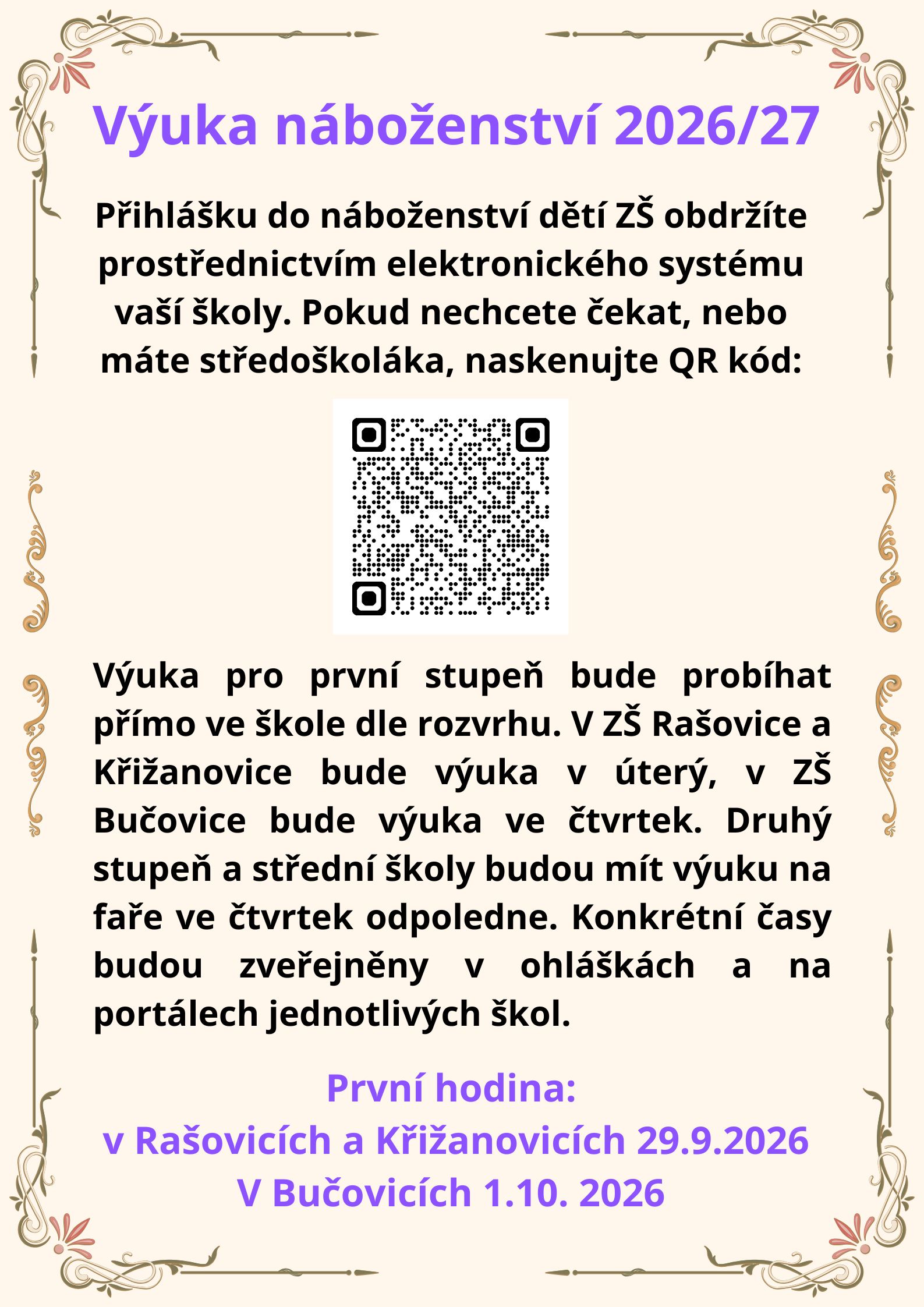 Výuka náboženství 2026/27

Přihlášku do náboženství dětí ZŠ obdržíte prostřednictvím elektronického systému vaší školy. Pokud nechcete čekat, nebo máte středoškoláka, naskenujte QR kód:

Výuka pro první stupeň bude probíhat přímo ve škole dle rozvrhu. V ZŠ Rašovice a Křižanovice bude výuka v úterý, v ZŠ Bučovice bude výuka ve čtvrtek. Druhý stupeň a střední školy budou mít výuku na faře ve čtvrtek odpoledne. Konkrétní časy budou zveřejněny v ohláškách a na portálech jednotlivých škol.

První hodina:
v Rašovicích a Křižanovicích 29.9.2026
V Bučovicích 1.10. 2026